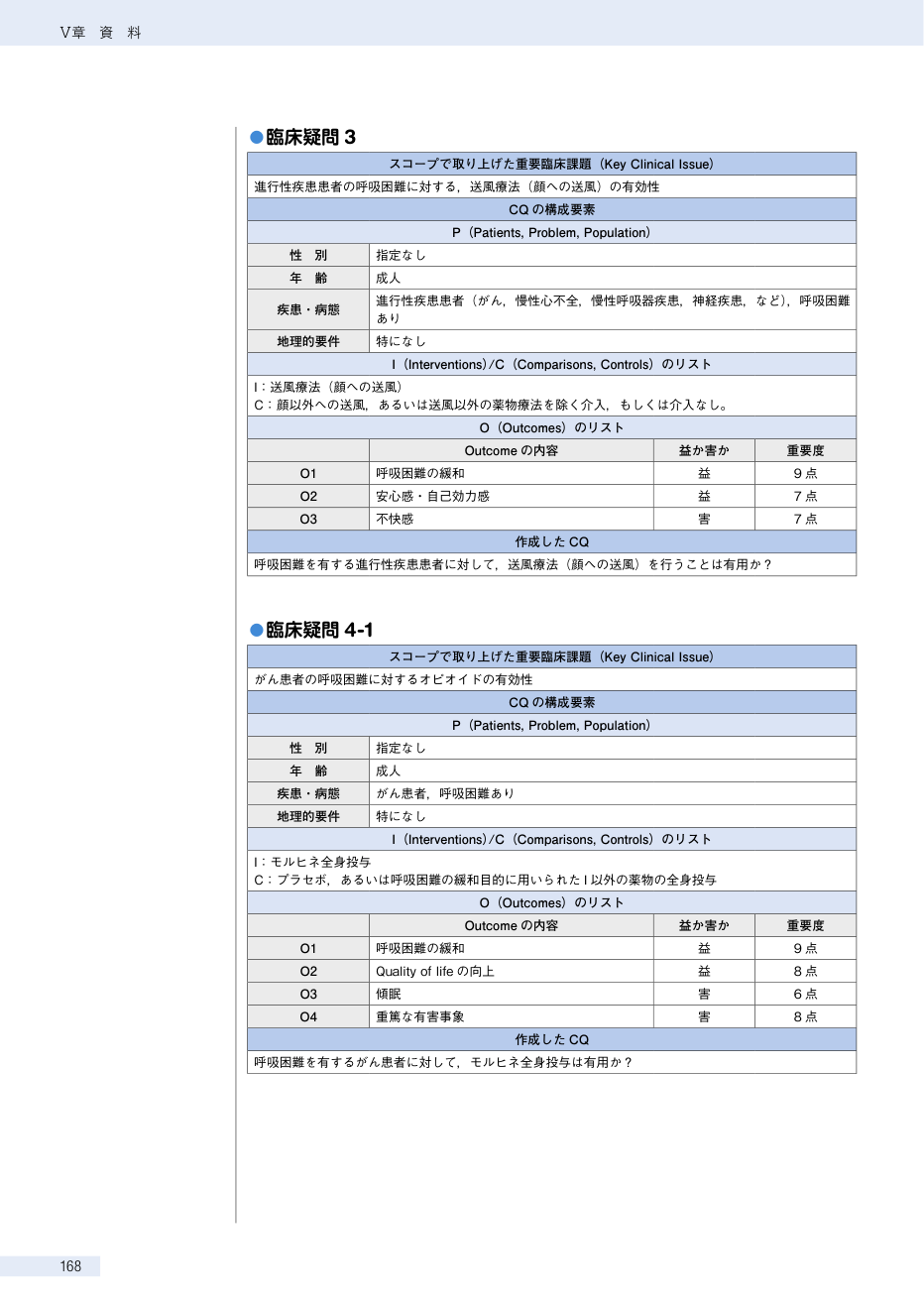 V章 資 料

●臨床疑問3

| スコープで取り上げた重要臨床課題（Key Clinical Issue） | | | |
|---|---|---|---|
| 進行性疾患患者の呼吸困難に対する，送風療法（顔への送風）の有効性 | | | |
| CQの構成要素 | | | |
| P（Patients, Problem, Population） | | | |
| 性 別 | 指定なし | | |
| 年 齢 | 成人 | | |
| 疾患・病態 | 進行性疾患患者（がん，慢性心不全，慢性呼吸器疾患，神経疾患，など），呼吸困難あり | | |
| 地理的要件 | 特になし | | |
| I（Interventions）/C（Comparisons, Controls）のリスト | | | |
| I：送風療法（顔への送風） C：顔以外への送風，あるいは送風以外の薬物療法を除く介入，もしくは介入なし。 | | | |
| O（Outcomes）のリスト | | | |
| | Outcomeの内容 | 益か害か | 重要度 |
| O1 | 呼吸困難の緩和 | 益 | 9点 |
| O2 | 安心感・自己効力感 | 益 | 7点 |
| O3 | 不快感 | 害 | 7点 |
| 作成したCQ | | | |
| 呼吸困難を有する進行性疾患患者に対して，送風療法（顔への送風）を行うことは有用か？ | | | |

●臨床疑問4-1

| スコープで取り上げた重要臨床課題（Key Clinical Issue） | | | |
|---|---|---|---|
| がん患者の呼吸困難に対するオピオイドの有効性 | | | |
| CQの構成要素 | | | |
| P（Patients, Problem, Population） | | | |
| 性 別 | 指定なし | | |
| 年 齢 | 成人 | | |
| 疾患・病態 | がん患者，呼吸困難あり | | |
| 地理的要件 | 特になし | | |
| I（Interventions）/C（Comparisons, Controls）のリスト | | | |
| I：モルヒネ全身投与 C：プラセボ，あるいは呼吸困難の緩和目的に用いられたI以外の薬物の全身投与 | | | |
| O（Outcomes）のリスト | | | |
| | Outcomeの内容 | 益か害か | 重要度 |
| O1 | 呼吸困難の緩和 | 益 | 9点 |
| O2 | Quality of lifeの向上 | 益 | 8点 |
| O3 | 傾眠 | 害 | 6点 |
| O4 | 重篤な有害事象 | 害 | 8点 |
| 作成したCQ | | | |
| 呼吸困難を有するがん患者に対して，モルヒネ全身投与は有用か？ | | | |

168